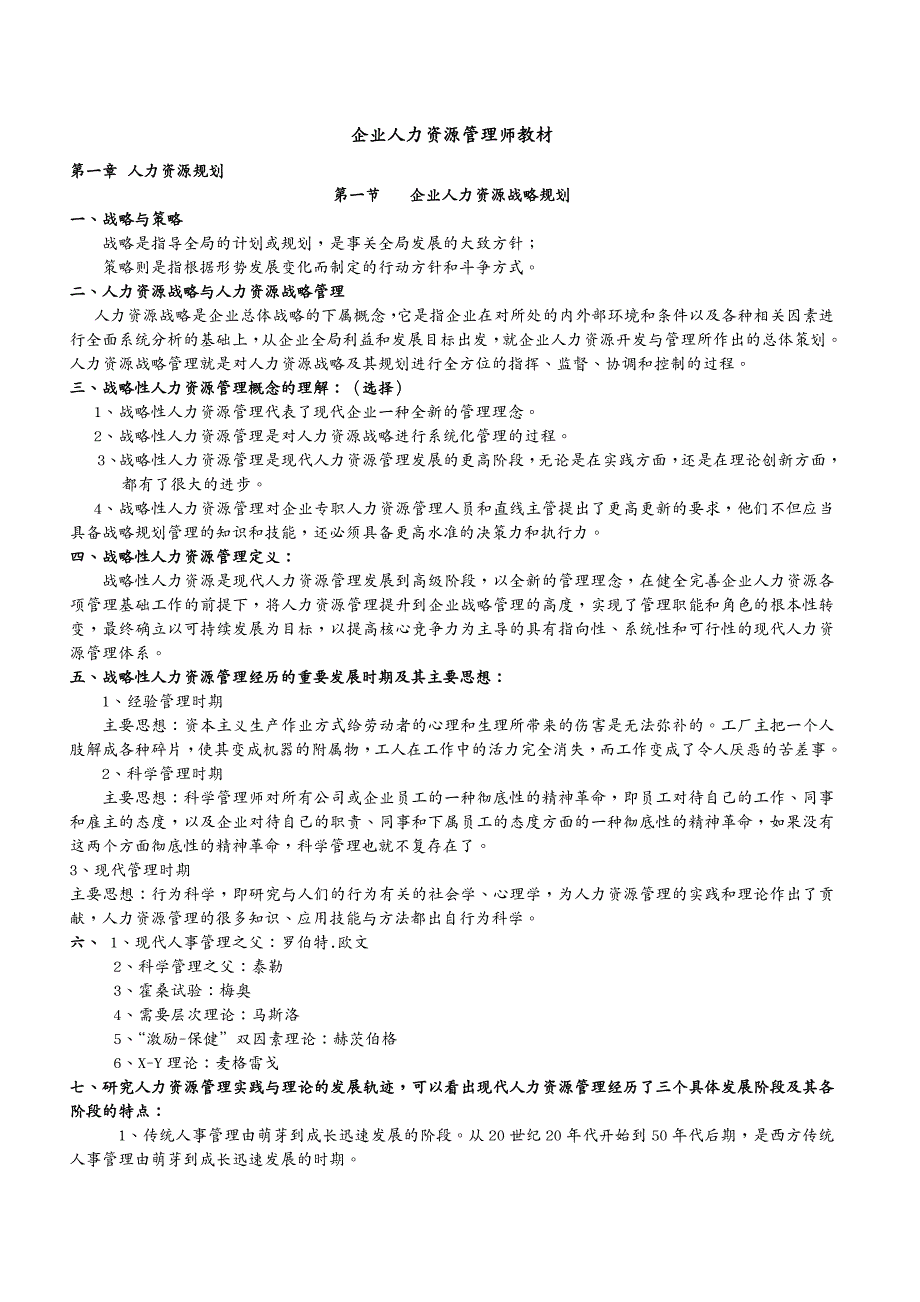 企业人力资源管理师教材

第一章 人力资源规划

第一节　企业人力资源战略规划

一、战略与策略

战略是指导全局的计划或规划，是事关全局发展的大致方针；

策略则是指根据形势发展变化而制定的行动方针和斗争方式。

二、人力资源战略与人力资源战略管理

人力资源战略是企业总体战略的下属概念，它是指企业在对所处的内外部环境和条件以及各种相关因素进行全面系统分析的基础上，从企业全局利益和发展目标出发，就企业人力资源开发与管理所作出的总体策划。人力资源战略管理就是对人力资源战略及其规划进行全方位的指挥、监督、协调和控制的过程。

三、战略性人力资源管理概念的理解：（选择）

1、战略性人力资源管理代表了现代企业一种全新的管理理念。

2、战略性人力资源管理是对人力资源战略进行系统化管理的过程。

3、战略性人力资源管理是现代人力资源管理发展的更高阶段，无论是在实践方面，还是在理论创新方面，都有了很大的进步。

4、战略性人力资源管理对企业专职人力资源管理人员和直线主管提出了更高更新的要求，他们不但应当具备战略规划管理的知识和技能，还必须具备更高水准的决策力和执行力。

四、战略性人力资源管理定义：

战略性人力资源是现代人力资源管理发展到高级阶段，以全新的管理理念，在健全完善企业人力资源各项管理基础工作的前提下，将人力资源管理提升到企业战略管理的高度，实现了管理职能和角色的根本性转变，最终确立以可持续发展为目标，以提高核心竞争力为主导的具有指向性、系统性和可行性的现代人力资源管理体系。

五、战略性人力资源管理经历的重要发展时期及其主要思想：

1、经验管理时期

主要思想：资本主义生产作业方式给劳动者的心理和生理所带来的伤害是无法弥补的。工厂主把一个人肢解成各种碎片，使其变成机器的附属物，工人在工作中的活力完全消失，而工作变成了令人厌恶的苦差事。

2、科学管理时期

主要思想：科学管理师对所有公司或企业员工的一种彻底性的精神革命，即员工对待自己的工作、同事和雇主的态度，以及企业对待自己的职责、同事和下属员工的态度方面的一种彻底性的精神革命，如果没有这两个方面彻底性的精神革命，科学管理也就不复存在了。

3、现代管理时期

主要思想：行为科学，即研究与人们的行为有关的社会学、心理学，为人力资源管理的实践和理论作出了贡献，人力资源管理的很多知识、应用技能与方法都出自行为科学。

六、 1、现代人事管理之父：罗伯特.欧文

2、科学管理之父：泰勒

3、霍桑试验：梅奥

4、需要层次理论：马斯洛

5、“激励-保健”双因素理论：赫茨伯格

6、X-Y 理论：麦格雷戈

七、研究人力资源管理实践与理论的发展轨迹，可以看出现代人力资源管理经历了三个具体发展阶段及其各阶段的特点：

1、传统人事管理由萌芽到成长迅速发展的阶段。从 20 世纪 20 年代开始到 50 年代后期，是西方传统人事管理由萌芽到成长迅速发展的时期。